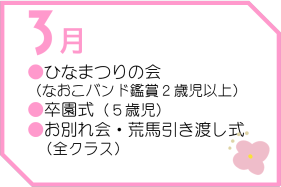 3月

●ひなまつりの会
（なおこバンド鑑賞２歳児以上）
●卒園式（５歳児）
●お別れ会・荒馬引き渡し式
（全クラス）